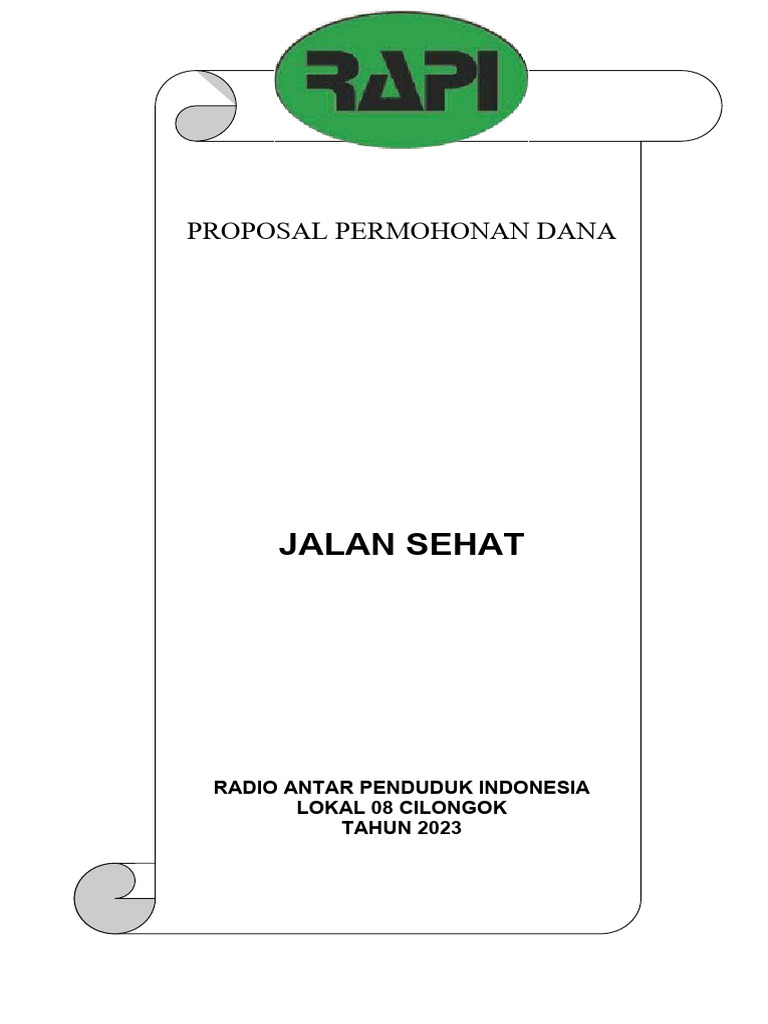 RAPI

PROPOSAL PERMOHONAN DANA

JALAN SEHAT

RADIO ANTAR PENDUDUK INDONESIA
LOKAL 08 CILONGOK
TAHUN 2023